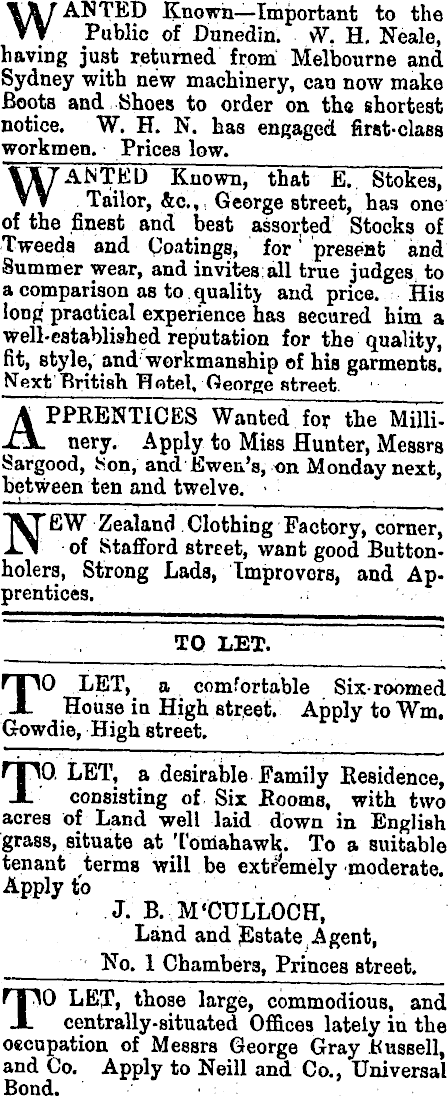 WANTED Known—Important to the Public of Dunedin. W. H. Neale, having just returned from Melbourne and Sydney with new machinery, can now make Boots and Shoes to order on the shortest notice. W. H. N. has engaged first-class workmen. Prices low.

WANTED Known, that E. Stokes, Tailor, &c., George street, has one of the finest and best assorted Stocks of Tweeds and Coatings, for present and Summer wear, and invites all true judges to a comparison as to quality and price. His long practical experience has secured him a well-established reputation for the quality, fit, style, and workmanship of his garments. Next British Hotel, George street.

APPRENTICES Wanted for the Millinery. Apply to Miss Hunter, Messrs Sargood, Son, and Ewen's, on Monday next, between ten and twelve.

NEW Zealand Clothing Factory, corner, of Stafford street, want good Buttonholers, Strong Lads, Improvers, and Apprentices.

TO LET.

TO LET, a comfortable Six-roomed House in High street. Apply to Wm. Gowdie, High street.

TO LET, a desirable Family Residence, consisting of Six Rooms, with two acres of Land well laid down in English grass, situate at Tomahawk. To a suitable tenant terms will be extremely moderate. Apply to

J. B. M'CULLOCH,
Land and Estate Agent,
No. 1 Chambers, Princes street.

TO LET, those large, commodious, and centrally-situated Offices lately in the occupation of Messrs George Gray Russell, and Co. Apply to Neill and Co., Universal Bond.